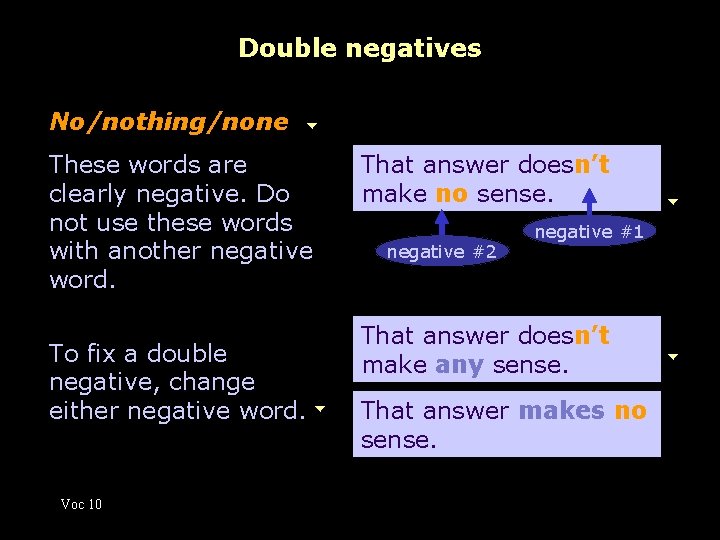 Double negatives

No/nothing/none

These words are clearly negative. Do not use these words with another negative word.

That answer doesn't make no sense.

negative #1

negative #2

To fix a double negative, change either negative word.

That answer doesn't make any sense.

That answer makes no sense.

Voc 10